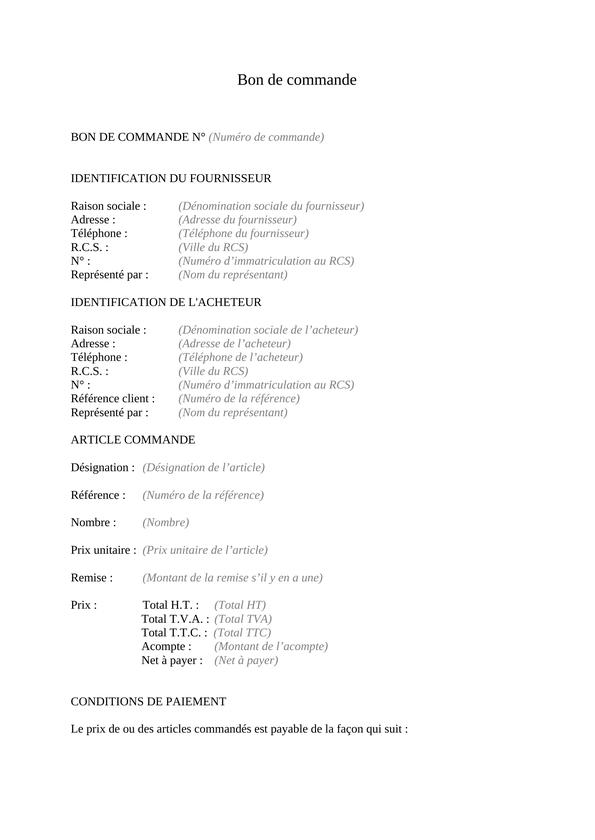 Bon de commande

BON DE COMMANDE N° (Numéro de commande)

IDENTIFICATION DU FOURNISSEUR

Raison sociale : (Dénomination sociale du fournisseur)
Adresse : (Adresse du fournisseur)
Téléphone : (Téléphone du fournisseur)
R.C.S. : (Ville du RCS)
N° : (Numéro d'immatriculation au RCS)
Représenté par : (Nom du représentant)

IDENTIFICATION DE L'ACHETEUR

Raison sociale : (Dénomination sociale de l'acheteur)
Adresse : (Adresse de l'acheteur)
Téléphone : (Téléphone de l'acheteur)
R.C.S. : (Ville du RCS)
N° : (Numéro d'immatriculation au RCS)
Référence client : (Numéro de la référence)
Représenté par : (Nom du représentant)

ARTICLE COMMANDE

Désignation : (Désignation de l'article)

Référence : (Numéro de la référence)

Nombre : (Nombre)

Prix unitaire : (Prix unitaire de l'article)

Remise : (Montant de la remise s'il y en a une)

Prix : Total H.T. : (Total HT)
Total T.V.A. : (Total TVA)
Total T.T.C. : (Total TTC)
Acompte : (Montant de l'acompte)
Net à payer : (Net à payer)

CONDITIONS DE PAIEMENT

Le prix de ou des articles commandés est payable de la façon qui suit :